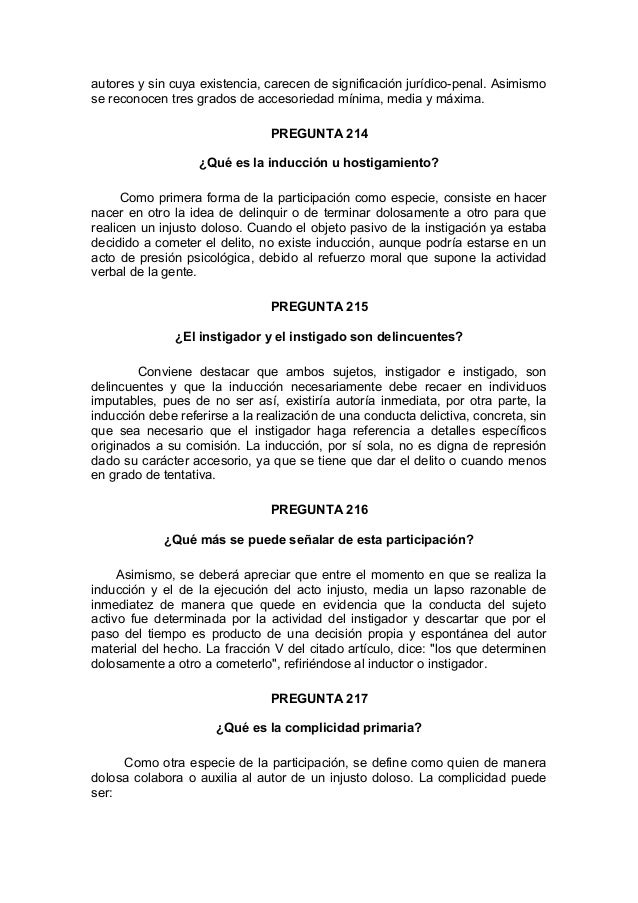 autores y sin cuya existencia, carecen de significación jurídico-penal. Asimismo se reconocen tres grados de accesoriedad mínima, media y máxima.

PREGUNTA 214

¿Qué es la inducción u hostigamiento?

Como primera forma de la participación como especie, consiste en hacer nacer en otro la idea de delinquir o de terminar dolosamente a otro para que realicen un injusto doloso. Cuando el objeto pasivo de la instigación ya estaba decidido a cometer el delito, no existe inducción, aunque podría estarse en un acto de presión psicológica, debido al refuerzo moral que supone la actividad verbal de la gente.

PREGUNTA 215

¿El instigador y el instigado son delincuentes?

Conviene destacar que ambos sujetos, instigador e instigado, son delincuentes y que la inducción necesariamente debe recaer en individuos imputables, pues de no ser así, existiría autoría inmediata, por otra parte, la inducción debe referirse a la realización de una conducta delictiva, concreta, sin que sea necesario que el instigador haga referencia a detalles específicos originados a su comisión. La inducción, por sí sola, no es digna de represión dado su carácter accesorio, ya que se tiene que dar el delito o cuando menos en grado de tentativa.

PREGUNTA 216

¿Qué más se puede señalar de esta participación?

Asimismo, se deberá apreciar que entre el momento en que se realiza la inducción y el de la ejecución del acto injusto, media un lapso razonable de inmediatez de manera que quede en evidencia que la conducta del sujeto activo fue determinada por la actividad del instigador y descartar que por el paso del tiempo es producto de una decisión propia y espontánea del autor material del hecho. La fracción V del citado artículo, dice: "los que determinen dolosamente a otro a cometerlo", refiriéndose al inductor o instigador.

PREGUNTA 217

¿Qué es la complicidad primaria?

Como otra especie de la participación, se define como quien de manera dolosa colabora o auxilia al autor de un injusto doloso. La complicidad puede ser: